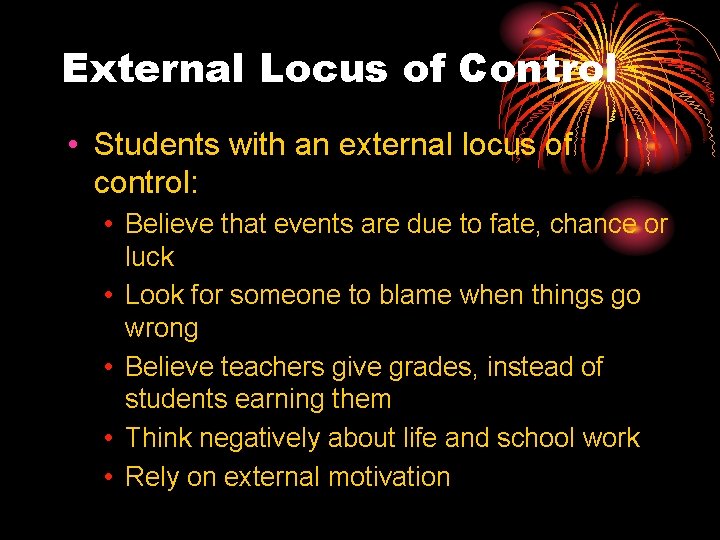 External Locus of Control

• Students with an external locus of control:
  • Believe that events are due to fate, chance or luck
  • Look for someone to blame when things go wrong
  • Believe teachers give grades, instead of students earning them
  • Think negatively about life and school work
  • Rely on external motivation